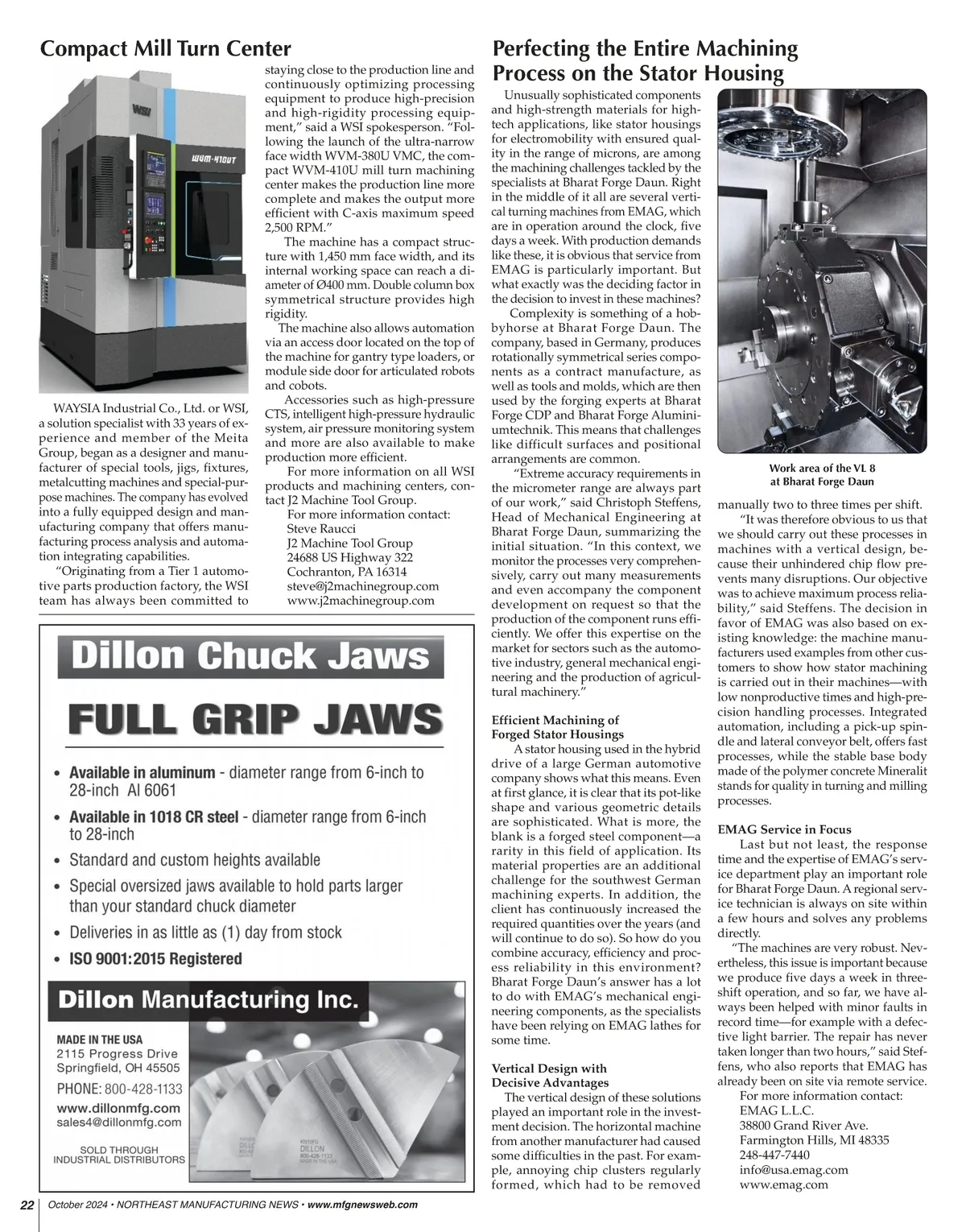 Compact Mill Turn Center

WSI

WVM-410UT

WAYSIA Industrial Co., Ltd. or WSI, a solution specialist with 33 years of experience and member of the Meita Group, began as a designer and manufacturer of special tools, jigs, fixtures, metalcutting machines and special-purpose machines. The company has evolved into a fully equipped design and manufacturing company that offers manufacturing process analysis and automation integrating capabilities.

"Originating from a Tier 1 automotive parts production factory, the WSI team has always been committed to staying close to the production line and continuously optimizing processing equipment to produce high-precision and high-rigidity processing equipment," said a WSI spokesperson. "Following the launch of the ultra-narrow face width WVM-380U VMC, the compact WVM-410U mill turn machining center makes the production line more complete and makes the output more efficient with C-axis maximum speed 2,500 RPM."

The machine has a compact structure with 1,450 mm face width, and its internal working space can reach a diameter of Ø400 mm. Double column box symmetrical structure provides high rigidity.

The machine also allows automation via an access door located on the top of the machine for gantry type loaders, or module side door for articulated robots and cobots.

Accessories such as high-pressure CTS, intelligent high-pressure hydraulic system, air pressure monitoring system and more are also available to make production more efficient.

For more information on all WSI products and machining centers, contact J2 Machine Tool Group.

For more information contact:
Steve Raucci
J2 Machine Tool Group
24688 US Highway 322
Cochranton, PA 16314
steve@j2machinegroup.com
www.j2machinegroup.com

Dillon Chuck Jaws

FULL GRIP JAWS

• Available in aluminum - diameter range from 6-inch to 28-inch Al 6061
• Available in 1018 CR steel - diameter range from 6-inch to 28-inch
• Standard and custom heights available
• Special oversized jaws available to hold parts larger than your standard chuck diameter
• Deliveries in as little as (1) day from stock
• ISO 9001:2015 Registered

Dillon Manufacturing Inc.

MADE IN THE USA
2115 Progress Drive
Springfield, OH 45505
PHONE: 800-428-1133
www.dillonmfg.com
sales4@dillonmfg.com

SOLD THROUGH INDUSTRIAL DISTRIBUTORS

Perfecting the Entire Machining Process on the Stator Housing

Unusually sophisticated components and high-strength materials for high-tech applications, like stator housings for electromobility with ensured quality in the range of microns, are among the machining challenges tackled by the specialists at Bharat Forge Daun. Right in the middle of it all are several vertical turning machines from EMAG, which are in operation around the clock, five days a week. With production demands like these, it is obvious that service from EMAG is particularly important. But what exactly was the deciding factor in the decision to invest in these machines?

Complexity is something of a hobbyhorse at Bharat Forge Daun. The company, based in Germany, produces rotationally symmetrical series components as a contract manufacture, as well as tools and molds, which are then used by the forging experts at Bharat Forge CDP and Bharat Forge Aluminiumtechnik. This means that challenges like difficult surfaces and positional arrangements are common.

"Extreme accuracy requirements in the micrometer range are always part of our work," said Christoph Steffens, Head of Mechanical Engineering at Bharat Forge Daun, summarizing the initial situation. "In this context, we monitor the processes very comprehensively, carry out many measurements and even accompany the component development on request so that the production of the component runs efficiently. We offer this expertise on the market for sectors such as the automotive industry, general mechanical engineering and the production of agricultural machinery."

Efficient Machining of Forged Stator Housings

A stator housing used in the hybrid drive of a large German automotive company shows what this means. Even at first glance, it is clear that its pot-like shape and various geometric details are sophisticated. What is more, the blank is a forged steel component—a rarity in this field of application. Its material properties are an additional challenge for the southwest German machining experts. In addition, the client has continuously increased the required quantities over the years (and will continue to do so). So how do you combine accuracy, efficiency and process reliability in this environment? Bharat Forge Daun's answer has a lot to do with EMAG's mechanical engineering components, as the specialists have been relying on EMAG lathes for some time.

Vertical Design with Decisive Advantages

The vertical design of these solutions played an important role in the investment decision. The horizontal machine from another manufacturer had caused some difficulties in the past. For example, annoying chip clusters regularly formed, which had to be removed

Work area of the VL 8 at Bharat Forge Daun

manually two to three times per shift.

"It was therefore obvious to us that we should carry out these processes in machines with a vertical design, because their unhindered chip flow prevents many disruptions. Our objective was to achieve maximum process reliability," said Steffens. The decision in favor of EMAG was also based on existing knowledge: the machine manufacturers used examples from other customers to show how stator machining is carried out in their machines—with low nonproductive times and high-precision handling processes. Integrated automation, including a pick-up spindle and lateral conveyor belt, offers fast processes, while the stable base body made of the polymer concrete Mineralit stands for quality in turning and milling processes.

EMAG Service in Focus

Last but not least, the response time and the expertise of EMAG's service department play an important role for Bharat Forge Daun. A regional service technician is always on site within a few hours and solves any problems directly.

"The machines are very robust. Nevertheless, this issue is important because we produce five days a week in three-shift operation, and so far, we have always been helped with minor faults in record time—for example with a defective light barrier. The repair has never taken longer than two hours," said Steffens, who also reports that EMAG has already been on site via remote service.

For more information contact:
EMAG L.L.C.
38800 Grand River Ave.
Farmington Hills, MI 48335
248-447-7440
info@usa.emag.com
www.emag.com

22 October 2024 • NORTHEAST MANUFACTURING NEWS • www.mfgnewsweb.com